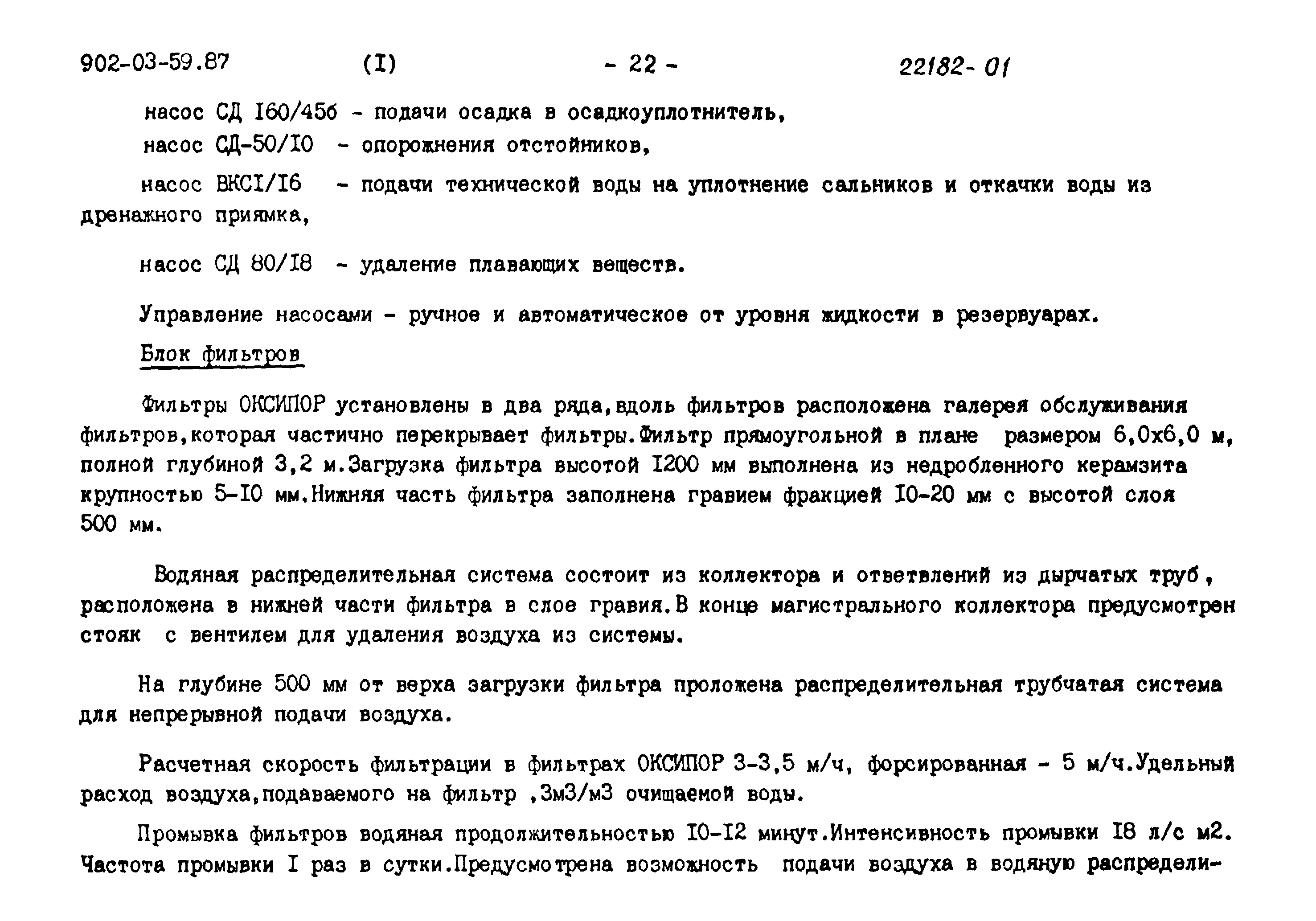 902-03-59.87 (I) - 22 - 22182-01

насос СД I60/45б - подачи осадка в осадкоуплотнитель,

насос СД-50/I0 - опорожнения отстойников,

насос ВКСI/I6 - подачи технической воды на уплотнение сальников и откачки воды из дренажного приямка,

насос СД 80/I8 - удаление плавающих веществ.

Управление насосами - ручное и автоматическое от уровня жидкости в резервуарах.

Блок фильтров

Фильтры ОКСИПОР установлены в два ряда,вдоль фильтров расположена галерея обслуживания фильтров,которая частично перекрывает фильтры.Фильтр прямоугольной в плане размером 6,0х6,0 м, полной глубиной 3,2 м.Загрузка фильтра высотой I200 мм выполнена из недробленного керамзита крупностью 5-I0 мм.Нижняя часть фильтра заполнена гравием фракцией I0-20 мм с высотой слоя 500 мм.

Водяная распределительная система состоит из коллектора и ответвлений из дырчатых труб, расположена в нижней части фильтра в слое гравия.В конце магистрального коллектора предусмотрен стояк с вентилем для удаления воздуха из системы.

На глубине 500 мм от верха загрузки фильтра проложена распределительная трубчатая система для непрерывной подачи воздуха.

Расчетная скорость фильтрации в фильтрах ОКСИПОР 3-3,5 м/ч, форсированная - 5 м/ч.Удельный расход воздуха,подаваемого на фильтр ,3м3/м3 очищаемой воды.

Промывка фильтров водяная продолжительностью I0-I2 минут.Интенсивность промывки I8 л/с м2. Частота промывки I раз в сутки.Предусмотрена возможность подачи воздуха в водяную распредели-